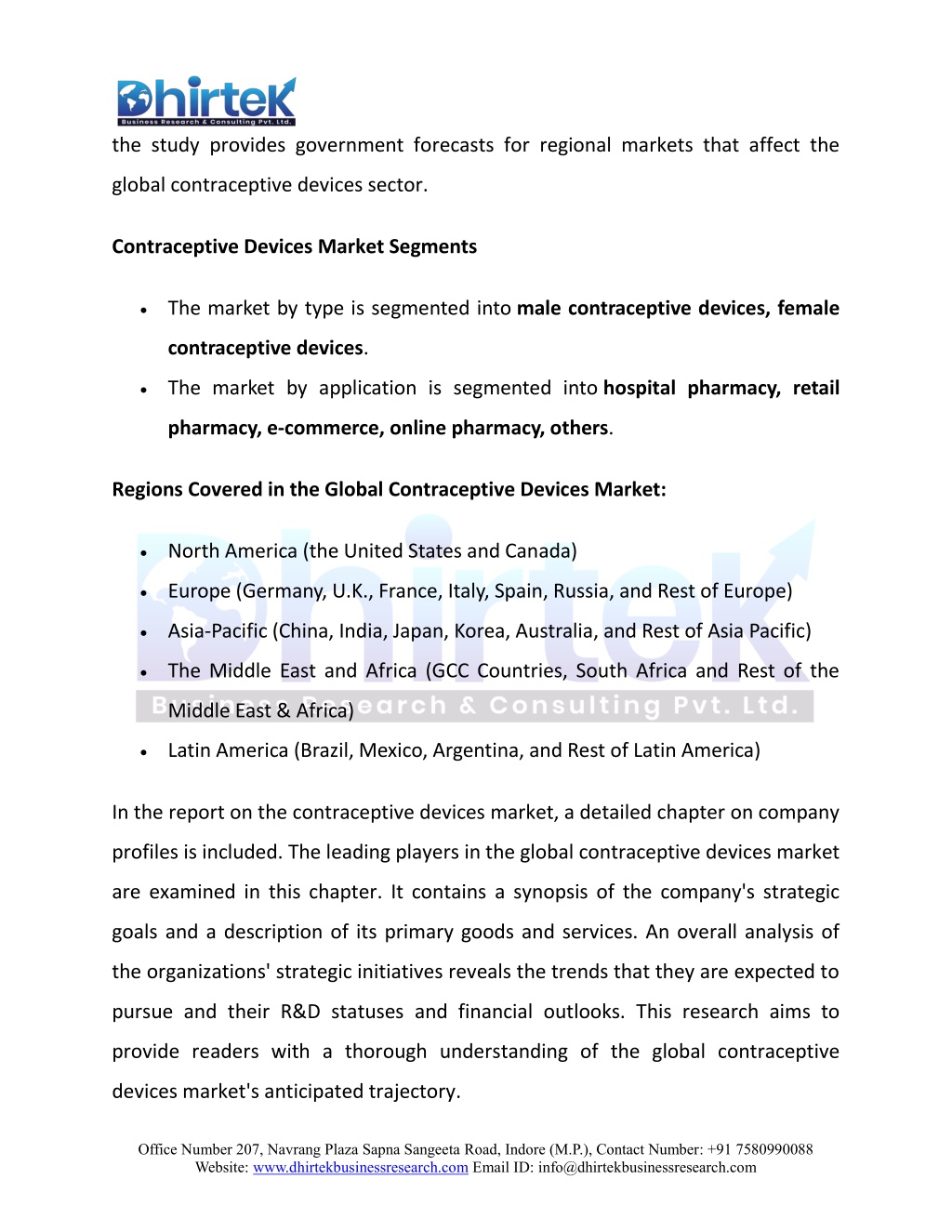 Dhirtek
Business Research & Consulting Pvt. Ltd.

the study provides government forecasts for regional markets that affect the global contraceptive devices sector.

Contraceptive Devices Market Segments

• The market by type is segmented into male contraceptive devices, female contraceptive devices.
• The market by application is segmented into hospital pharmacy, retail pharmacy, e-commerce, online pharmacy, others.

Regions Covered in the Global Contraceptive Devices Market:

• North America (the United States and Canada)
• Europe (Germany, U.K., France, Italy, Spain, Russia, and Rest of Europe)
• Asia-Pacific (China, India, Japan, Korea, Australia, and Rest of Asia Pacific)
• The Middle East and Africa (GCC Countries, South Africa and Rest of the Middle East & Africa)
• Latin America (Brazil, Mexico, Argentina, and Rest of Latin America)

Dhirtek
Business Research & Consulting Pvt. Ltd.

In the report on the contraceptive devices market, a detailed chapter on company profiles is included. The leading players in the global contraceptive devices market are examined in this chapter. It contains a synopsis of the company's strategic goals and a description of its primary goods and services. An overall analysis of the organizations' strategic initiatives reveals the trends that they are expected to pursue and their R&D statuses and financial outlooks. This research aims to provide readers with a thorough understanding of the global contraceptive devices market's anticipated trajectory.

Office Number 207, Navrang Plaza Sapna Sangeeta Road, Indore (M.P.), Contact Number: +91 7580990088
Website: www.dhirtekbusinessresearch.com Email ID: info@dhirtekbusinessresearch.com